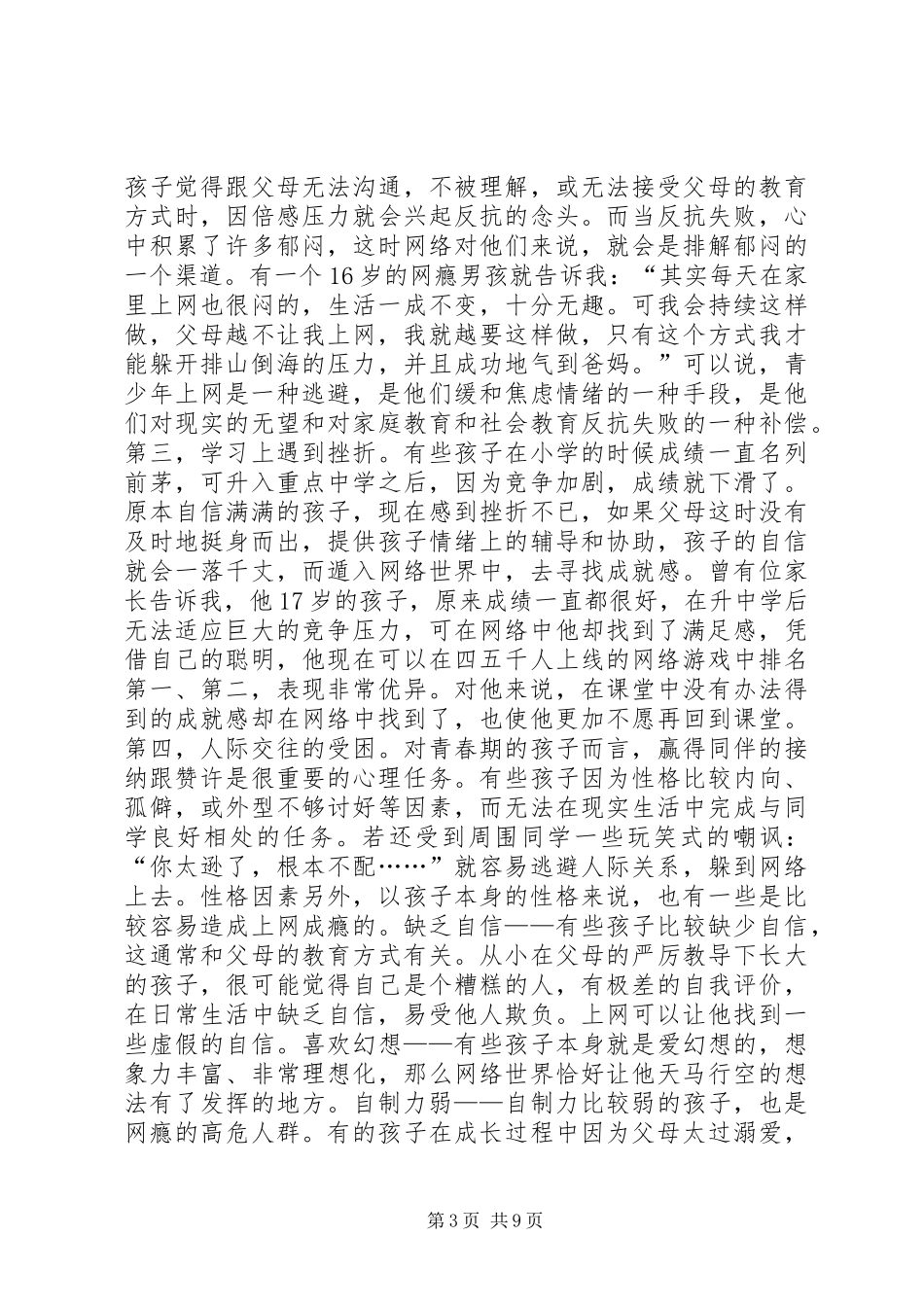 孩子觉得跟父母无法沟通，不被理解，或无法接受父母的教育方式时，因倍感压力就会兴起反抗的念头。而当反抗失败，心中积累了许多郁闷，这时网络对他们来说，就会是排解郁闷的一个渠道。有一个16岁的网瘾男孩就告诉我：“其实每天在家里上网也很闷的，生活一成不变，十分无趣。可我会持续这样做，父母越不让我上网，我就越要这样做，只有这个方式我才能躲开排山倒海的压力，并且成功地气到爸妈。”可以说，青少年上网是一种逃避，是他们缓和焦虑情绪的一种手段，是他们对现实的无望和对家庭教育和社会教育反抗失败的一种补偿。第三，学习上遇到挫折。有些孩子在小学的时候成绩一直名列前茅，可升入重点中学之后，因为竞争加剧，成绩就下滑了。原本自信满满的孩子，现在感到挫折不已，如果父母这时没有及时地挺身而出，提供孩子情绪上的辅导和协助，孩子的自信就会一落千丈，而遁入网络世界中，去寻找成就感。曾有位家长告诉我，他17岁的孩子，原来成绩一直都很好，在升中学后无法适应巨大的竞争压力，可在网络中他却找到了满足感，凭借自己的聪明，他现在可以在四五千人上线的网络游戏中排名第一、第二，表现非常优异。对他来说，在课堂中没有办法得到的成就感却在网络中找到了，也使他更加不愿再回到课堂。第四，人际交往的受困。对青春期的孩子而言，赢得同伴的接纳跟赞许是很重要的心理任务。有些孩子因为性格比较内向、孤僻，或外型不够讨好等因素，而无法在现实生活中完成与同学良好相处的任务。若还受到周围同学一些玩笑式的嘲讽：“你太逊了，根本不配……”就容易逃避人际关系，躲到网络上去。性格因素另外，以孩子本身的性格来说，也有一些是比较容易造成上网成瘾的。缺乏自信——有些孩子比较缺少自信，这通常和父母的教育方式有关。从小在父母的严厉教导下长大的孩子，很可能觉得自己是个糟糕的人，有极差的自我评价，在日常生活中缺乏自信，易受他人欺负。上网可以让他找到一些虚假的自信。喜欢幻想——有些孩子本身就是爱幻想的，想象力丰富、非常理想化，那么网络世界恰好让他天马行空的想法有了发挥的地方。自制力弱——自制力比较弱的孩子，也是网瘾的高危人群。有的孩子在成长过程中因为父母太过溺爱，

第3页 共9页